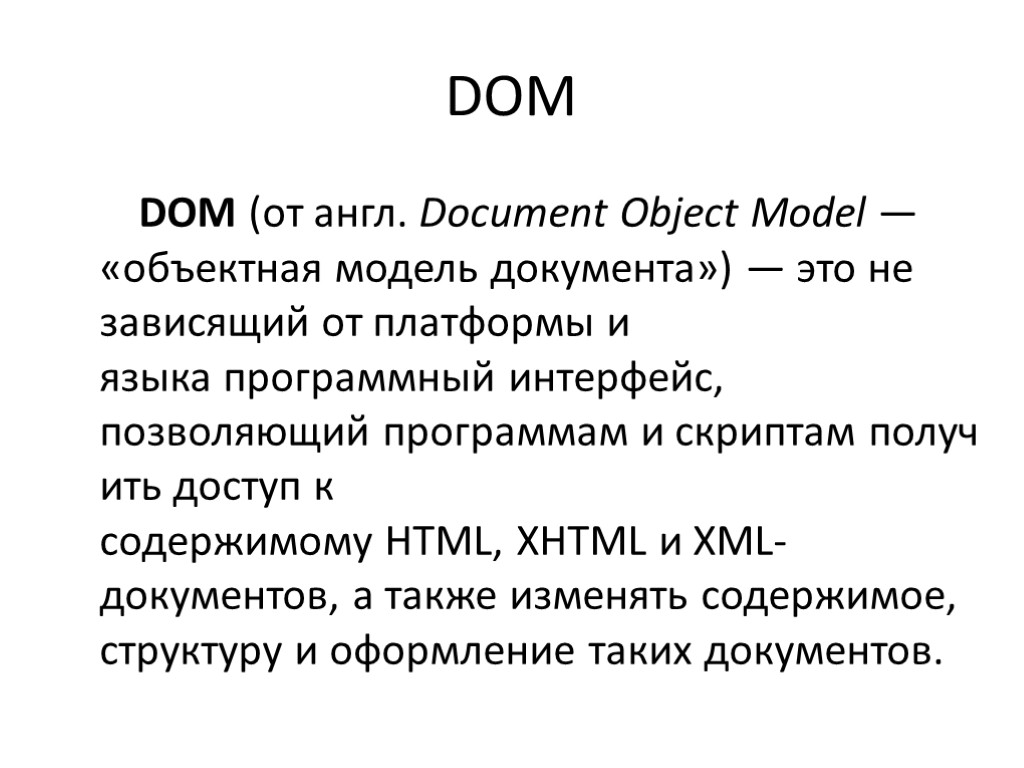 DOM

DOM (от англ. Document Object Model — «объектная модель документа») — это не зависящий от платформы и языка программный интерфейс, позволяющий программам и скриптам получить доступ к содержимому HTML, XHTML и XML-документов, а также изменять содержимое, структуру и оформление таких документов.